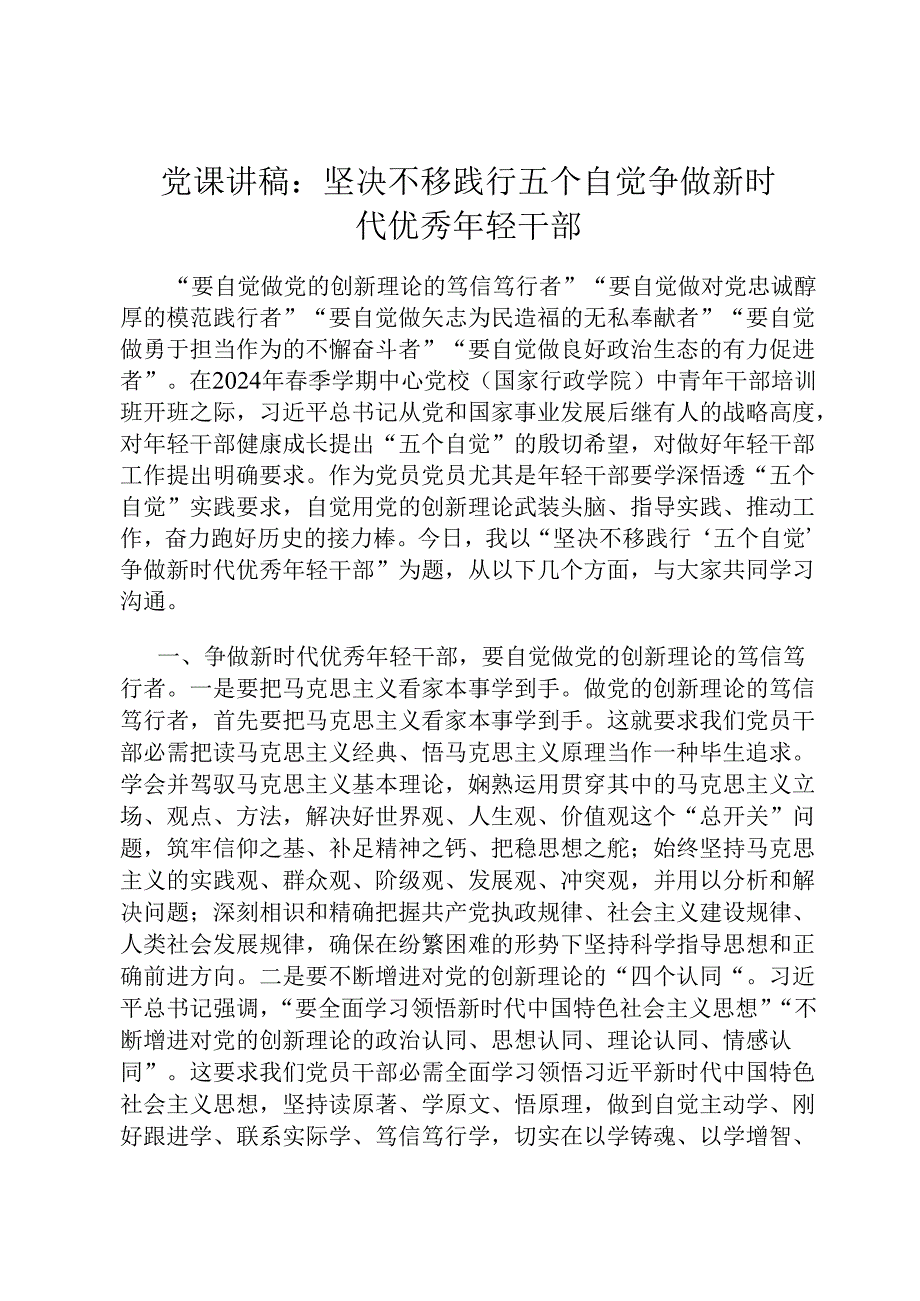 党课讲稿：坚决不移践行五个自觉争做新时代优秀年轻干部

“要自觉做党的创新理论的笃信笃行者”“要自觉做对党忠诚醇厚的模范践行者”“要自觉做矢志为民造福的无私奉献者”“要自觉做勇于担当作为的不懈奋斗者”“要自觉做良好政治生态的有力促进者”。在2024年春季学期中心党校（国家行政学院）中青年干部培训班开班之际，习近平总书记从党和国家事业发展后继有人的战略高度，对年轻干部健康成长提出“五个自觉”的殷切希望，对做好年轻干部工作提出明确要求。作为党员党员尤其是年轻干部要学深悟透“五个自觉”实践要求，自觉用党的创新理论武装头脑、指导实践、推动工作，奋力跑好历史的接力棒。今日，我以“坚决不移践行‘五个自觉’争做新时代优秀年轻干部”为题，从以下几个方面，与大家共同学习沟通。

一、争做新时代优秀年轻干部，要自觉做党的创新理论的笃信笃行者。一是要把马克思主义看家本事学到手。做党的创新理论的笃信笃行者，首先要把马克思主义看家本事学到手。这就要求我们党员干部必需把读马克思主义经典、悟马克思主义原理当作一种毕生追求。学会并驾驭马克思主义基本理论，娴熟运用贯穿其中的马克思主义立场、观点、方法，解决好世界观、人生观、价值观这个“总开关”问题，筑牢信仰之基、补足精神之钙、把稳思想之舵；始终坚持马克思主义的实践观、群众观、阶级观、发展观、冲突观，并用以分析和解决问题；深刻相识和精确把握共产党执政规律、社会主义建设规律、人类社会发展规律，确保在纷繁困难的形势下坚持科学指导思想和正确前进方向。二是要不断增进对党的创新理论的“四个认同“。习近平总书记强调，“要全面学习领悟新时代中国特色社会主义思想”“不断增进对党的创新理论的政治认同、思想认同、理论认同、情感认同”。这要求我们党员干部必需全面学习领悟习近平新时代中国特色社会主义思想，坚持读原著、学原文、悟原理，做到自觉主动学、刚好跟进学、联系实际学、笃信笃行学，切实在以学铸魂、以学增智、